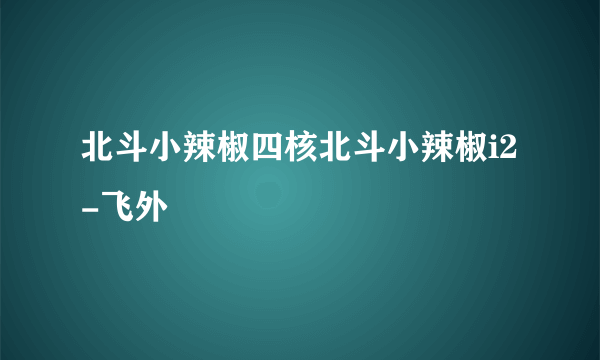 北斗小辣椒四核北斗小辣椒i2-飞外